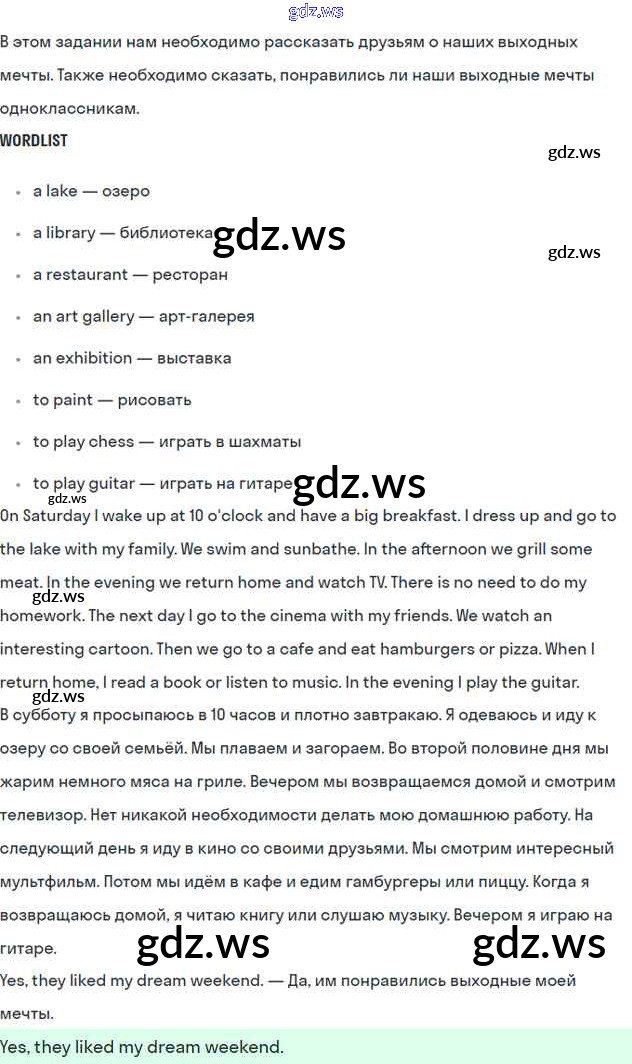 В этом задании нам необходимо рассказать друзьям о наших выходных мечты. Также необходимо сказать, понравились ли наши выходные мечты одноклассникам.

WORDLIST

• a lake — озеро
• a library — библиотека
• a restaurant — ресторан
• an art gallery — арт-галерея
• an exhibition — выставка
• to paint — рисовать
• to play chess — играть в шахматы
• to play guitar — играть на гитаре

On Saturday I wake up at 10 o'clock and have a big breakfast. I dress up and go to the lake with my family. We swim and sunbathe. In the afternoon we grill some meat. In the evening we return home and watch TV. There is no need to do my homework. The next day I go to the cinema with my friends. We watch an interesting cartoon. Then we go to a cafe and eat hamburgers or pizza. When I return home, I read a book or listen to music. In the evening I play the guitar.

В субботу я просыпаюсь в 10 часов и плотно завтракаю. Я одеваюсь и иду к озеру со своей семьёй. Мы плаваем и загораем. Во второй половине дня мы жарим немного мяса на гриле. Вечером мы возвращаемся домой и смотрим телевизор. Нет никакой необходимости делать мою домашнюю работу. На следующий день я иду в кино со своими друзьями. Мы смотрим интересный мультфильм. Потом мы идём в кафе и едим гамбургеры или пиццу. Когда я возвращаюсь домой, я читаю книгу или слушаю музыку. Вечером я играю на гитаре.

Yes, they liked my dream weekend. — Да, им понравились выходные моей мечты.

Yes, they liked my dream weekend.

gdz.ws